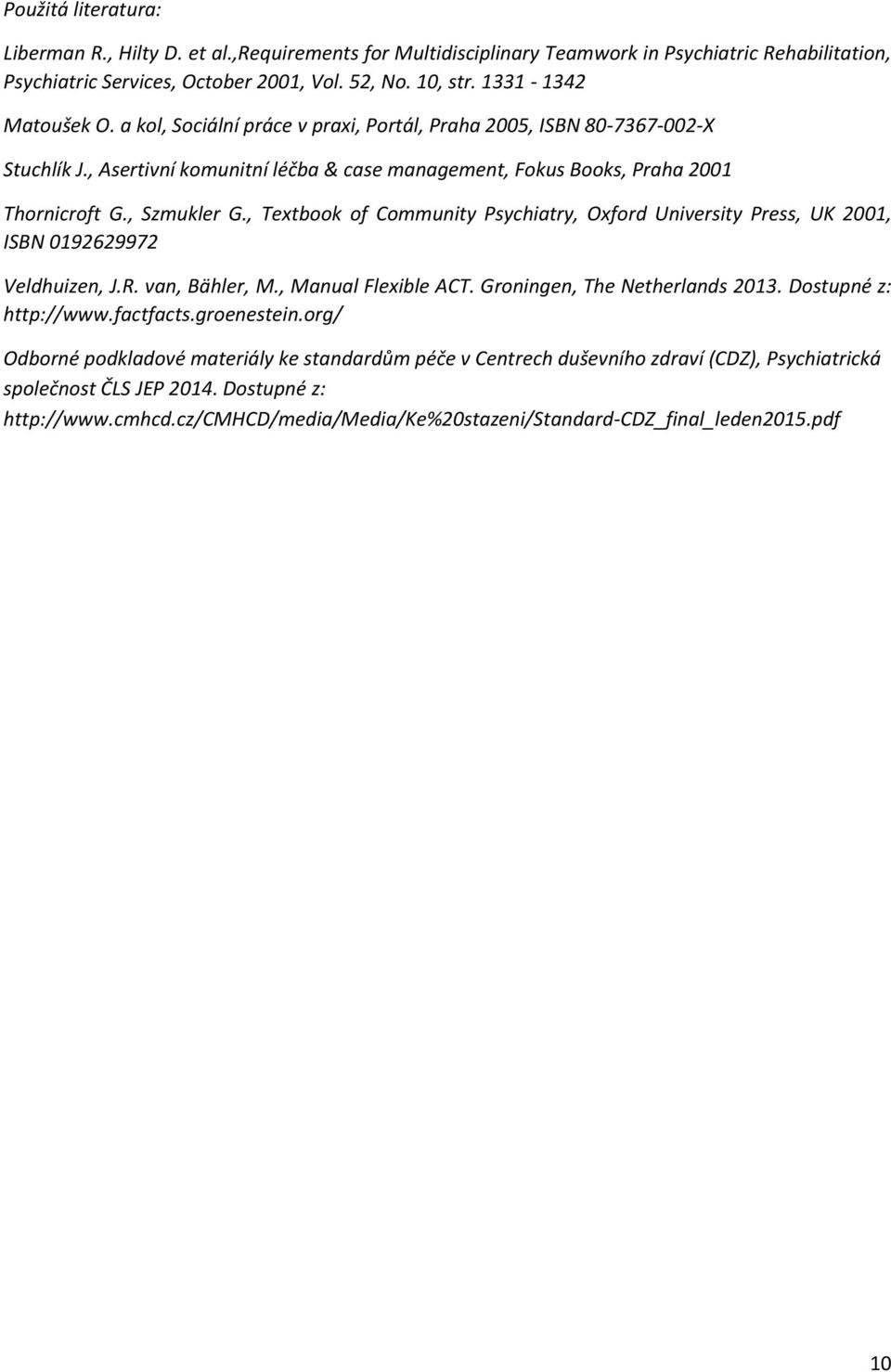 Použitá literatura:

Liberman R., Hilty D. et al.,Requirements for Multidisciplinary Teamwork in Psychiatric Rehabilitation, Psychiatric Services, October 2001, Vol. 52, No. 10, str. 1331 - 1342

Matoušek O. a kol, Sociální práce v praxi, Portál, Praha 2005, ISBN 80-7367-002-X

Stuchlík J., Asertivní komunitní léčba & case management, Fokus Books, Praha 2001

Thornicroft G., Szmukler G., Textbook of Community Psychiatry, Oxford University Press, UK 2001, ISBN 0192629972

Veldhuizen, J.R. van, Bähler, M., Manual Flexible ACT. Groningen, The Netherlands 2013. Dostupné z: http://www.factfacts.groenestein.org/

Odborné podkladové materiály ke standardům péče v Centrech duševního zdraví (CDZ), Psychiatrická společnost ČLS JEP 2014. Dostupné z: http://www.cmhcd.cz/CMHCD/media/Media/Ke%20stazeni/Standard-CDZ_final_leden2015.pdf

10